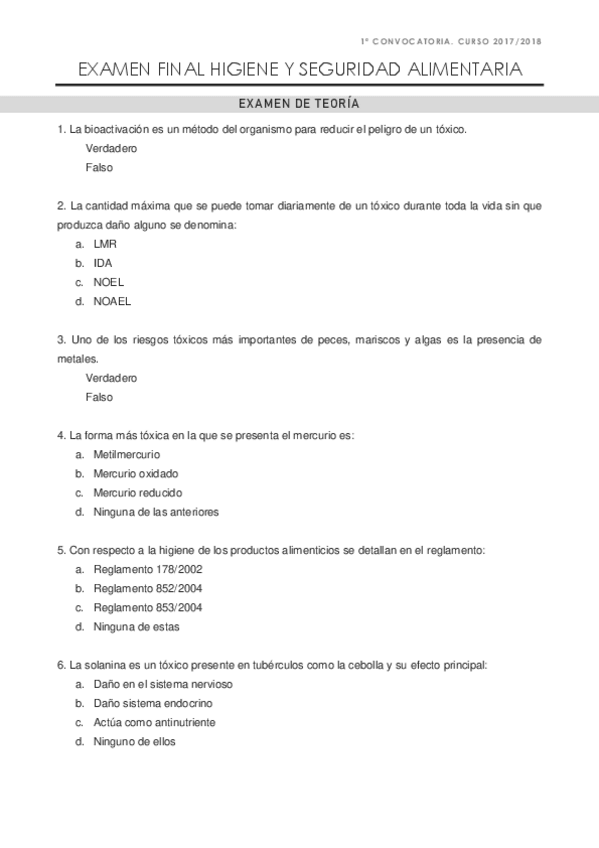 1ª CONVOCATORIA. CURSO 2017/2018

EXAMEN FINAL HIGIENE Y SEGURIDAD ALIMENTARIA

EXAMEN DE TEORÍA

1. La bioactivación es un método del organismo para reducir el peligro de un tóxico.

Verdadero

Falso

2. La cantidad máxima que se puede tomar diariamente de un tóxico durante toda la vida sin que produzca daño alguno se denomina:

a. LMR
b. IDA
c. NOEL
d. NOAEL

3. Uno de los riesgos tóxicos más importantes de peces, mariscos y algas es la presencia de metales.

Verdadero

Falso

4. La forma más tóxica en la que se presenta el mercurio es:

a. Metilmercurio
b. Mercurio oxidado
c. Mercurio reducido
d. Ninguna de las anteriores

5. Con respecto a la higiene de los productos alimenticios se detallan en el reglamento:

a. Reglamento 178/2002
b. Reglamento 852/2004
c. Reglamento 853/2004
d. Ninguna de estas

6. La solanina es un tóxico presente en tubérculos como la cebolla y su efecto principal:

a. Daño en el sistema nervioso
b. Daño sistema endocrino
c. Actúa como antinutriente
d. Ninguno de ellos